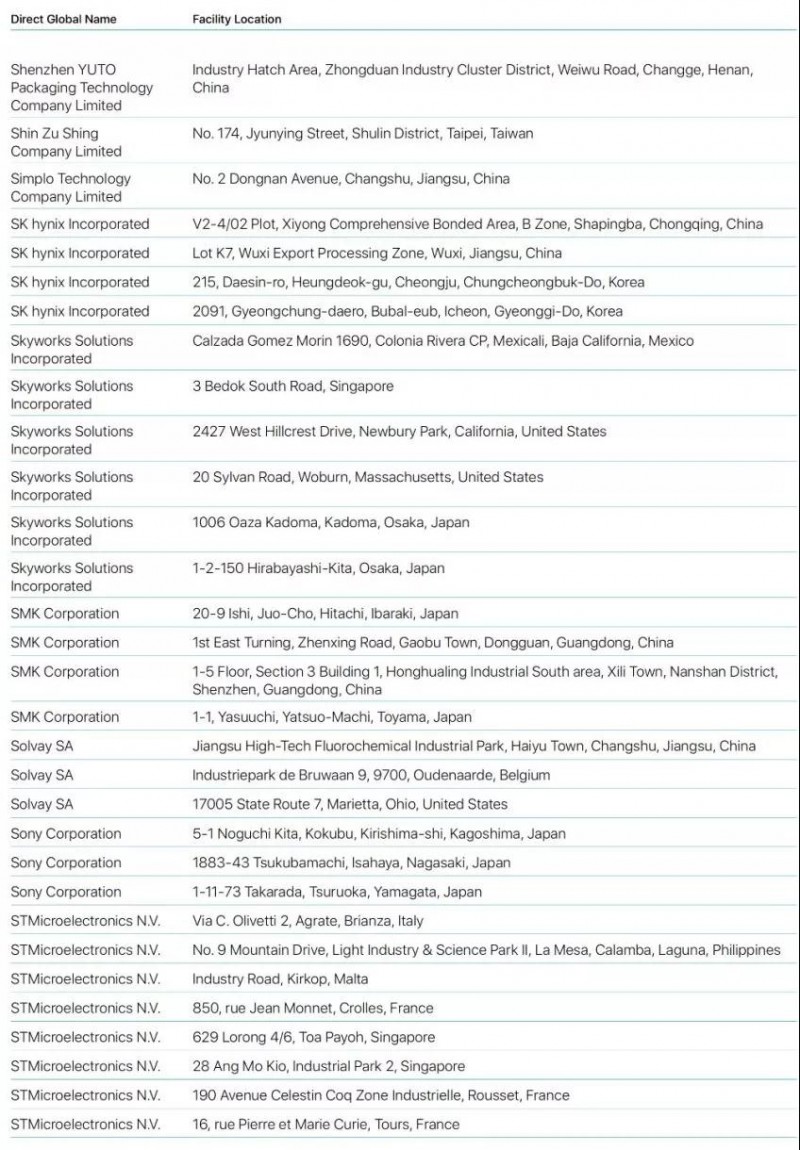 | Direct Global Name | Facility Location |
|---|---|
| Shenzhen YUTO Packaging Technology Company Limited | Industry Hatch Area, Zhongduan Industry Cluster District, Weiwu Road, Changge, Henan, China |
| Shin Zu Shing Company Limited | No. 174, Jyunying Street, Shulin District, Taipei, Taiwan |
| Simplo Technology Company Limited | No. 2 Dongnan Avenue, Changshu, Jiangsu, China |
| SK hynix Incorporated | V2-4/02 Plot, Xiyong Comprehensive Bonded Area, B Zone, Shapingba, Chongqing, China |
| SK hynix Incorporated | Lot K7, Wuxi Export Processing Zone, Wuxi, Jiangsu, China |
| SK hynix Incorporated | 215, Daesin-ro, Heungdeok-gu, Cheongju, Chungcheongbuk-Do, Korea |
| SK hynix Incorporated | 2091, Gyeongchung-daero, Bubal-eub, Icheon, Gyeonggi-Do, Korea |
| Skyworks Solutions Incorporated | Calzada Gomez Morin 1690, Colonia Rivera CP, Mexicali, Baja California, Mexico |
| Skyworks Solutions Incorporated | 3 Bedok South Road, Singapore |
| Skyworks Solutions Incorporated | 2427 West Hillcrest Drive, Newbury Park, California, United States |
| Skyworks Solutions Incorporated | 20 Sylvan Road, Woburn, Massachusetts, United States |
| Skyworks Solutions Incorporated | 1006 Oaza Kadoma, Kadoma, Osaka, Japan |
| Skyworks Solutions Incorporated | 1-2-150 Hirabayashi-Kita, Osaka, Japan |
| SMK Corporation | 20-9 Ishi, Juo-Cho, Hitachi, Ibaraki, Japan |
| SMK Corporation | 1st East Turning, Zhenxing Road, Gaobu Town, Dongguan, Guangdong, China |
| SMK Corporation | 1-5 Floor, Section 3 Building 1, Honghualing Industrial South area, Xili Town, Nanshan District, Shenzhen, Guangdong, China |
| SMK Corporation | 1-1, Yasuuchi, Yatsuo-Machi, Toyama, Japan |
| Solvay SA | Jiangsu High-Tech Fluorochemical Industrial Park, Haiyu Town, Changshu, Jiangsu, China |
| Solvay SA | Industriepark de Bruwaan 9, 9700, Oudenaarde, Belgium |
| Solvay SA | 17005 State Route 7, Marietta, Ohio, United States |
| Sony Corporation | 5-1 Noguchi Kita, Kokubu, Kirishima-shi, Kagoshima, Japan |
| Sony Corporation | 1883-43 Tsukubamachi, Isahaya, Nagasaki, Japan |
| Sony Corporation | 1-11-73 Takarada, Tsuruoka, Yamagata, Japan |
| STMicroelectronics N.V. | Via C. Olivetti 2, Agrate, Brianza, Italy |
| STMicroelectronics N.V. | No. 9 Mountain Drive, Light Industry & Science Park II, La Mesa, Calamba, Laguna, Philippines |
| STMicroelectronics N.V. | Industry Road, Kirkop, Malta |
| STMicroelectronics N.V. | 850, rue Jean Monnet, Crolles, France |
| STMicroelectronics N.V. | 629 Lorong 4/6, Toa Payoh, Singapore |
| STMicroelectronics N.V. | 28 Ang Mo Kio, Industrial Park 2, Singapore |
| STMicroelectronics N.V. | 190 Avenue Celestin Coq Zone Industrielle, Rousset, France |
| STMicroelectronics N.V. | 16, rue Pierre et Marie Curie, Tours, France |